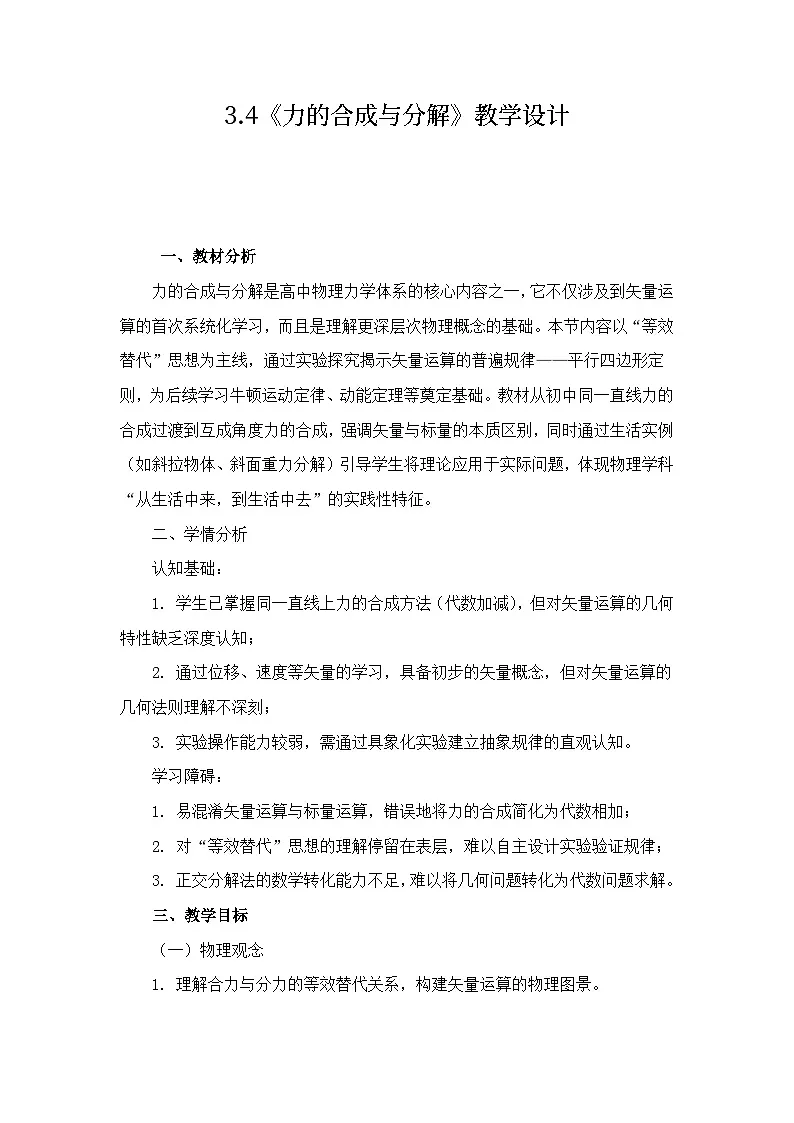 3.4《力的合成与分解》教学设计

一、教材分析

力的合成与分解是高中物理力学体系的核心内容之一，它不仅涉及到矢量运算的首次系统化学习，而且是理解更深层次物理概念的基础。本节内容以“等效替代”思想为主线，通过实验探究揭示矢量运算的普遍规律——平行四边形定则，为后续学习牛顿运动定律、动能定理等奠定基础。教材从初中同一直线力的合成过渡到互成角度力的合成，强调矢量与标量的本质区别，同时通过生活实例（如斜拉物体、斜面重力分解）引导学生将理论应用于实际问题，体现物理学科“从生活中来，到生活中去”的实践性特征。

二、学情分析

认知基础：

1. 学生已掌握同一直线上力的合成方法（代数加减），但对矢量运算的几何特性缺乏深度认知；

2. 通过位移、速度等矢量的学习，具备初步的矢量概念，但对矢量运算的几何法则理解不深刻；

3. 实验操作能力较弱，需通过具象化实验建立抽象规律的直观认知。

学习障碍：

1. 易混淆矢量运算与标量运算，错误地将力的合成简化为代数相加；

2. 对“等效替代”思想的理解停留在表层，难以自主设计实验验证规律；

3. 正交分解法的数学转化能力不足，难以将几何问题转化为代数问题求解。

三、教学目标

（一）物理观念

1. 理解合力与分力的等效替代关系，构建矢量运算的物理图景。